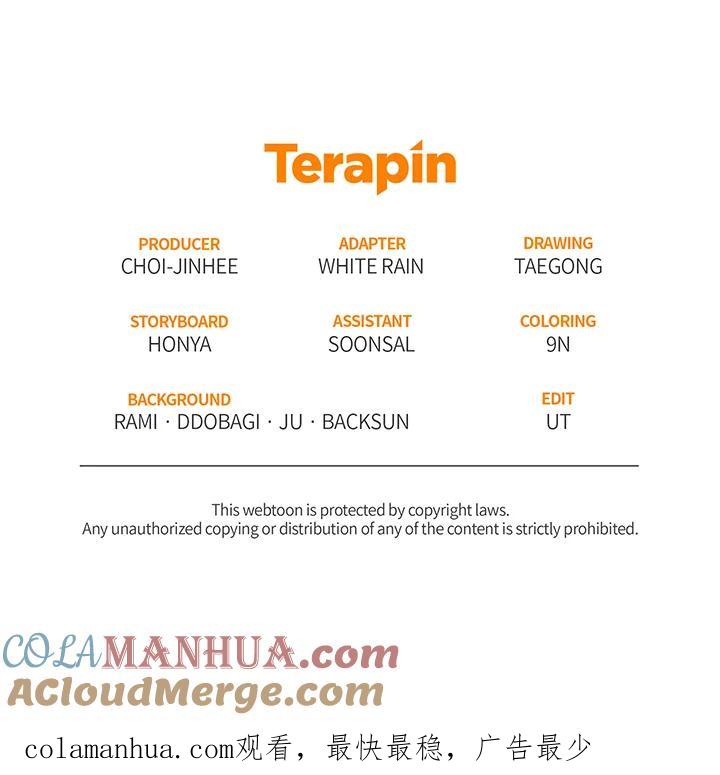 Terapin

PRODUCER
CHOI-JINHEE

ADAPTER
WHITE RAIN

DRAWING
TAEGONG

STORYBOARD
HONYA

ASSISTANT
SOONSAL

COLORING
9N

BACKGROUND
RAMI · DDOBAGI · JU · BACKSUN

EDIT
UT

This webtoon is protected by copyright laws.
Any unauthorized copying or distribution of any of the content is strictly prohibited.

COLAMANHUA.com
ACloudMerge.com

colamanhua.com观看，最快最稳，广告最少